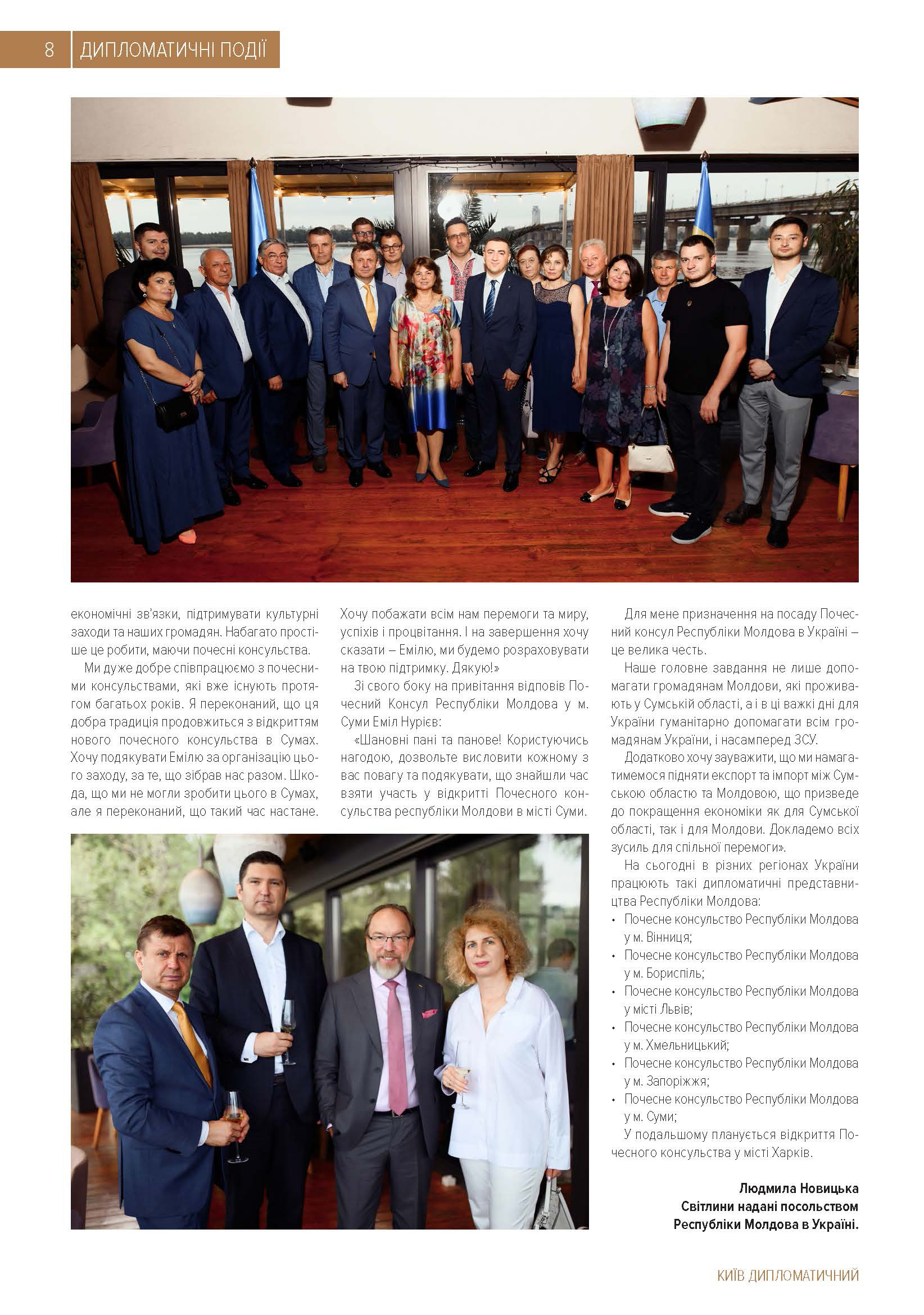 8 ДИПЛОМАТИЧНІ ПОДІЇ

економічні зв'язки, підтримувати культурні заходи та наших громадян. Набагато простіше це робити, маючи почесні консульства.

Ми дуже добре співпрацюємо з почесними консульствами, які вже існують протягом багатьох років. Я переконаний, що ця добра традиція продовжиться з відкриттям нового почесного консульства в Сумах. Хочу подякувати Емілю за організацію цього заходу, за те, що зібрав нас разом. Шкода, що ми не могли зробити цього в Сумах, але я переконаний, що такий час настане.

Хочу побажати всім нам перемоги та миру, успіхів і процвітання. І на завершення хочу сказати – Емілю, ми будемо розраховувати на твою підтримку. Дякую!»

Зі свого боку на привітання відповів Почесний Консул Республіки Молдова у м. Суми Еміл Нурієв:

«Шановні пані та панове! Користуючись нагодою, дозвольте висловити кожному з вас повагу та подякувати, що знайшли час взяти участь у відкритті Почесного консульства республіки Молдови в місті Суми.

Для мене призначення на посаду Почесний консул Республіки Молдова в Україні – це велика честь.

Наше головне завдання не лише допомагати громадянам Молдови, які проживають у Сумській області, а і в ці важкі дні для України гуманітарно допомагати всім громадянам України, і насамперед ЗСУ.

Додатково хочу зауважити, що ми намагатимемося підняти експорт та імпорт між Сумською областю та Молдовою, що призведе до покращення економіки як для Сумської області, так і для Молдови. Докладемо всіх зусиль для спільної перемоги».

На сьогодні в різних регіонах України працюють такі дипломатичні представництва Республіки Молдова:
• Почесне консульство Республіки Молдова у м. Вінниця;
• Почесне консульство Республіки Молдова у м. Бориспіль;
• Почесне консульство Республіки Молдова у місті Львів;
• Почесне консульство Республіки Молдова у м. Хмельницький;
• Почесне консульство Республіки Молдова у м. Запоріжжя;
• Почесне консульство Республіки Молдова у м. Суми;

У подальшому планується відкриття Почесного консульства у місті Харків.

Людмила Новицька
Світлини надані посольством Республіки Молдова в Україні.

КИЇВ ДИПЛОМАТИЧНИЙ